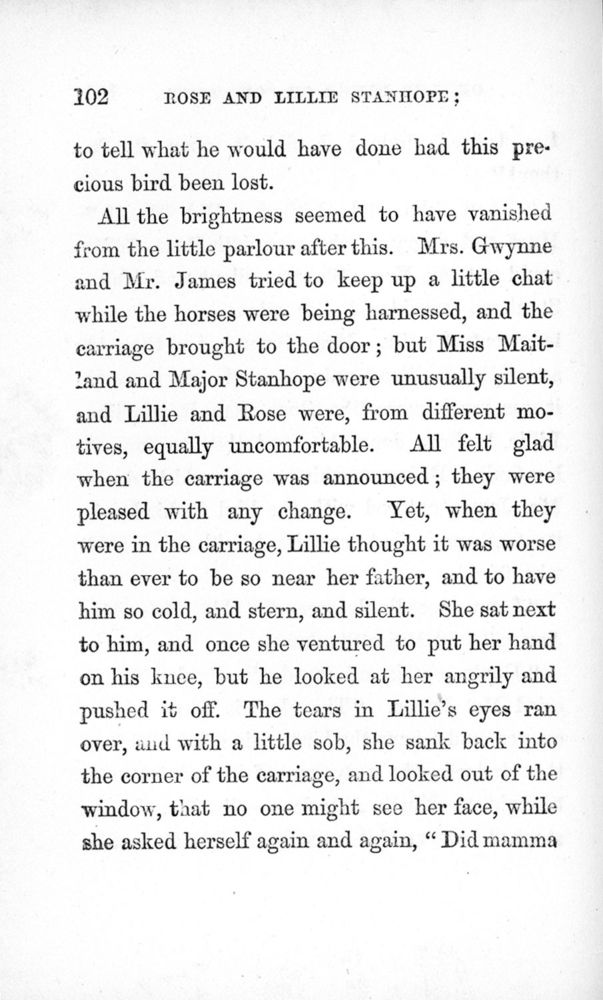 102 ROSE AND LILLIE STANHOPE;

to tell what he would have done had this precious bird been lost.

All the brightness seemed to have vanished from the little parlour after this. Mrs. Gwynne and Mr. James tried to keep up a little chat while the horses were being harnessed, and the carriage brought to the door; but Miss Maitland and Major Stanhope were unusually silent, and Lillie and Rose were, from different motives, equally uncomfortable. All felt glad when the carriage was announced; they were pleased with any change. Yet, when they were in the carriage, Lillie thought it was worse than ever to be so near her father, and to have him so cold, and stern, and silent. She sat next to him, and once she ventured to put her hand on his knee, but he looked at her angrily and pushed it off. The tears in Lillie's eyes ran over, and with a little sob, she sank back into the corner of the carriage, and looked out of the window, that no one might see her face, while she asked herself again and again, "Did mamma